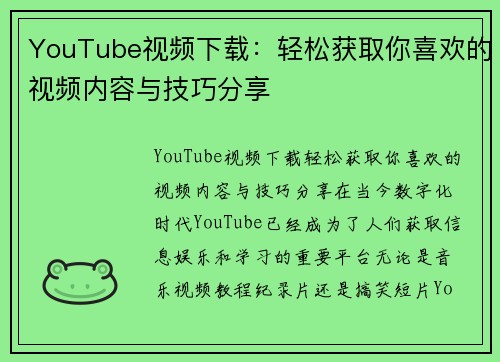 YouTube视频下载：轻松获取你喜欢的视频内容与技巧分享

YouTube视频下载轻松获取你喜欢的视频内容与技巧分享在当今数字化时代YouTube已经成为了人们获取信息娱乐和学习的重要平台无论是音乐视频教程纪录片还是搞笑短片Yo